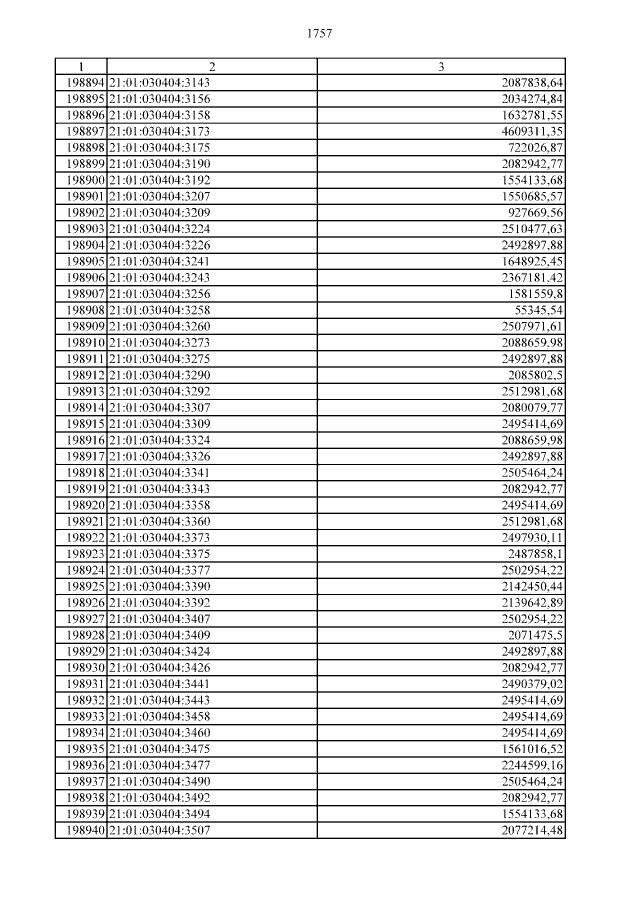 1757

| 1 | 2 | 3 |
|---|---|---|
| 198894 | 21:01:030404:3143 | 2087838,64 |
| 198895 | 21:01:030404:3156 | 2034274,84 |
| 198896 | 21:01:030404:3158 | 1632781,55 |
| 198897 | 21:01:030404:3173 | 4609311,35 |
| 198898 | 21:01:030404:3175 | 722026,87 |
| 198899 | 21:01:030404:3190 | 2082942,77 |
| 198900 | 21:01:030404:3192 | 1554133,68 |
| 198901 | 21:01:030404:3207 | 1550685,57 |
| 198902 | 21:01:030404:3209 | 927669,56 |
| 198903 | 21:01:030404:3224 | 2510477,63 |
| 198904 | 21:01:030404:3226 | 2492897,88 |
| 198905 | 21:01:030404:3241 | 1648925,45 |
| 198906 | 21:01:030404:3243 | 2367181,42 |
| 198907 | 21:01:030404:3256 | 1581559,8 |
| 198908 | 21:01:030404:3258 | 55345,54 |
| 198909 | 21:01:030404:3260 | 2507971,61 |
| 198910 | 21:01:030404:3273 | 2088659,98 |
| 198911 | 21:01:030404:3275 | 2492897,88 |
| 198912 | 21:01:030404:3290 | 2085802,5 |
| 198913 | 21:01:030404:3292 | 2512981,68 |
| 198914 | 21:01:030404:3307 | 2080079,77 |
| 198915 | 21:01:030404:3309 | 2495414,69 |
| 198916 | 21:01:030404:3324 | 2088659,98 |
| 198917 | 21:01:030404:3326 | 2492897,88 |
| 198918 | 21:01:030404:3341 | 2505464,24 |
| 198919 | 21:01:030404:3343 | 2082942,77 |
| 198920 | 21:01:030404:3358 | 2495414,69 |
| 198921 | 21:01:030404:3360 | 2512981,68 |
| 198922 | 21:01:030404:3373 | 2497930,11 |
| 198923 | 21:01:030404:3375 | 2487858,1 |
| 198924 | 21:01:030404:3377 | 2502954,22 |
| 198925 | 21:01:030404:3390 | 2142450,44 |
| 198926 | 21:01:030404:3392 | 2139642,89 |
| 198927 | 21:01:030404:3407 | 2502954,22 |
| 198928 | 21:01:030404:3409 | 2071475,5 |
| 198929 | 21:01:030404:3424 | 2492897,88 |
| 198930 | 21:01:030404:3426 | 2082942,77 |
| 198931 | 21:01:030404:3441 | 2490379,02 |
| 198932 | 21:01:030404:3443 | 2495414,69 |
| 198933 | 21:01:030404:3458 | 2495414,69 |
| 198934 | 21:01:030404:3460 | 2495414,69 |
| 198935 | 21:01:030404:3475 | 1561016,52 |
| 198936 | 21:01:030404:3477 | 2244599,16 |
| 198937 | 21:01:030404:3490 | 2505464,24 |
| 198938 | 21:01:030404:3492 | 2082942,77 |
| 198939 | 21:01:030404:3494 | 1554133,68 |
| 198940 | 21:01:030404:3507 | 2077214,48 |